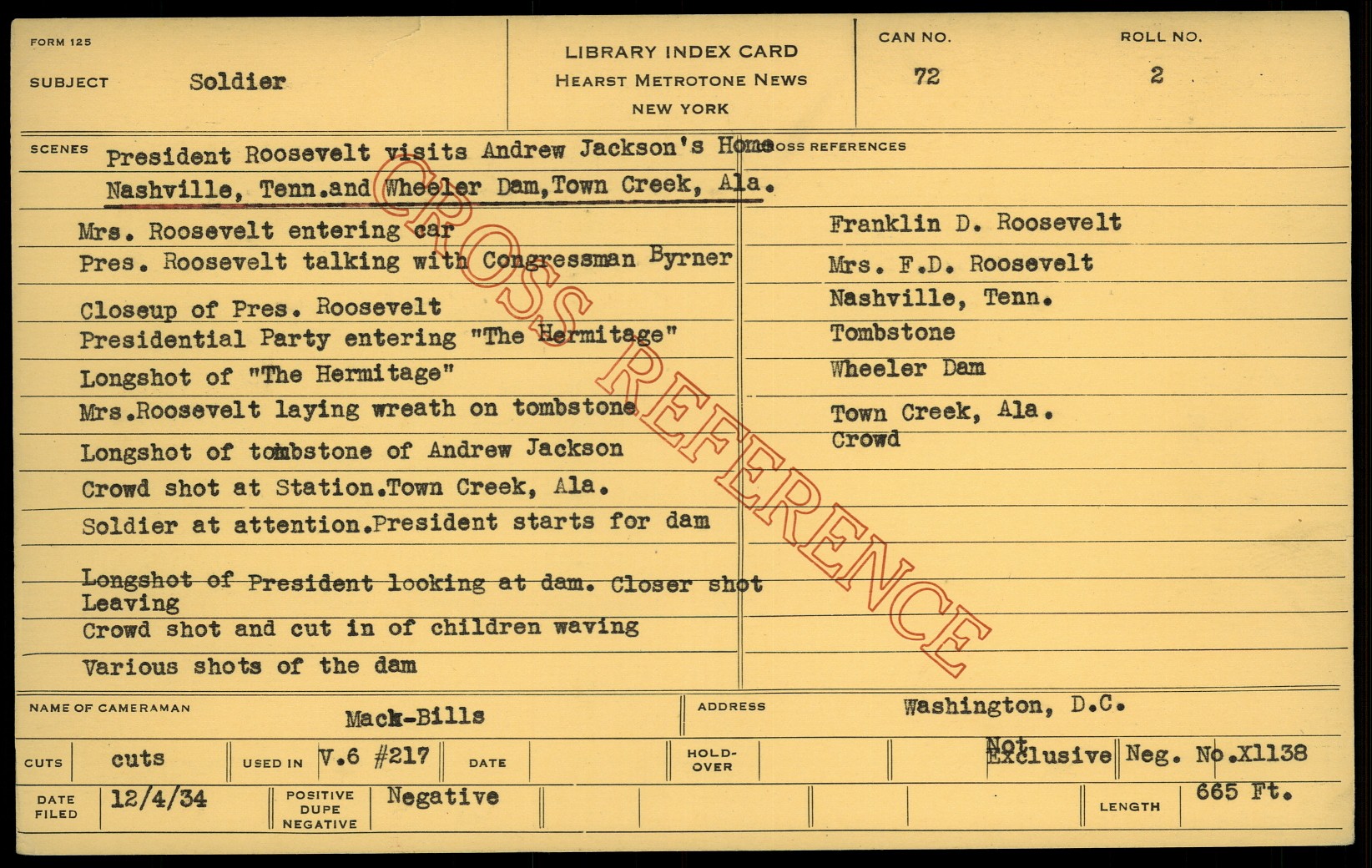 FORM 125

SUBJECT Soldier

LIBRARY INDEX CARD
HEARST METROTONE NEWS
NEW YORK

CAN NO. 72

ROLL NO. 2

SCENES President Roosevelt visits Andrew Jackson's Home
Nashville, Tenn.and Wheeler Dam,Town Creek, Ala.

Mrs. Roosevelt entering car
Pres. Roosevelt talking with Congressman Byrner
Closeup of Pres. Roosevelt
Presidential Party entering "The Hermitage"
Longshot of "The Hermitage"
Mrs.Roosevelt laying wreath on tombstone
Longshot of tombstone of Andrew Jackson
Crowd shot at Station.Town Creek, Ala.
Soldier at attention.President starts for dam
Longshot of President looking at dam. Closer shot
Leaving
Crowd shot and cut in of children waving
Various shots of the dam

CROSS REFERENCES
Franklin D. Roosevelt
Mrs. F.D. Roosevelt
Nashville, Tenn.
Tombstone
Wheeler Dam
Town Creek, Ala.
Crowd

CROSS REFERENCE

NAME OF CAMERAMAN Mack-Bills

ADDRESS Washington, D.C.

CUTS cuts

USED IN V.6 #217

DATE

HOLD-OVER

Not Exclusive

Neg. No.X1138

DATE FILED 12/4/34

POSITIVE DUPE NEGATIVE Negative

LENGTH 665 Ft.